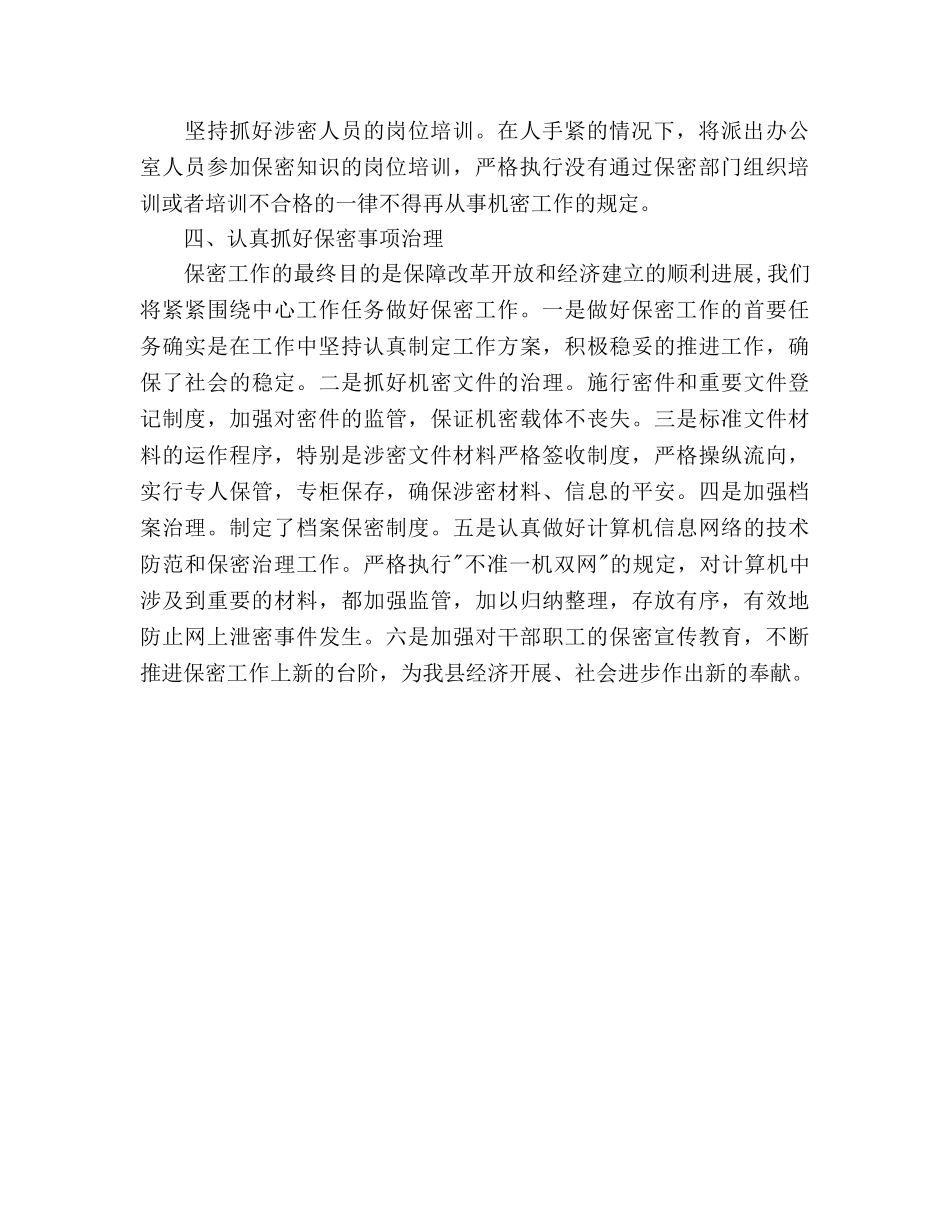 坚持抓好涉密人员的岗位培训。在人手紧的情况下，将派出办公室人员参加保密知识的岗位培训，严格执行没有通过保密部门组织培训或者培训不合格的一律不得再从事机密工作的规定。

四、认真抓好保密事项治理

保密工作的最终目的是保障改革开放和经济建立的顺利进展，我们将紧紧围绕中心工作任务做好保密工作。一是做好保密工作的首要任务确实是在工作中坚持认真制定工作方案，积极稳妥的推进工作，确保了社会的稳定。二是抓好机密文件的治理。施行密件和重要文件登记制度，加强对密件的监管，保证机密载体不丧失。三是标准文件材料的运作程序，特别是涉密文件材料严格签收制度，严格操纵流向，实行专人保管，专柜保存，确保涉密材料、信息的平安。四是加强档案治理。制定了档案保密制度。五是认真做好计算机信息网络的技术防范和保密治理工作。严格执行"不准一机双网"的规定，对计算机中涉及到重要的材料，都加强监管，加以归纳整理，存放有序，有效地防止网上泄密事件发生。六是加强对干部职工的保密宣传教育，不断推进保密工作上新的台阶，为我县经济开展、社会进步作出新的奉献。